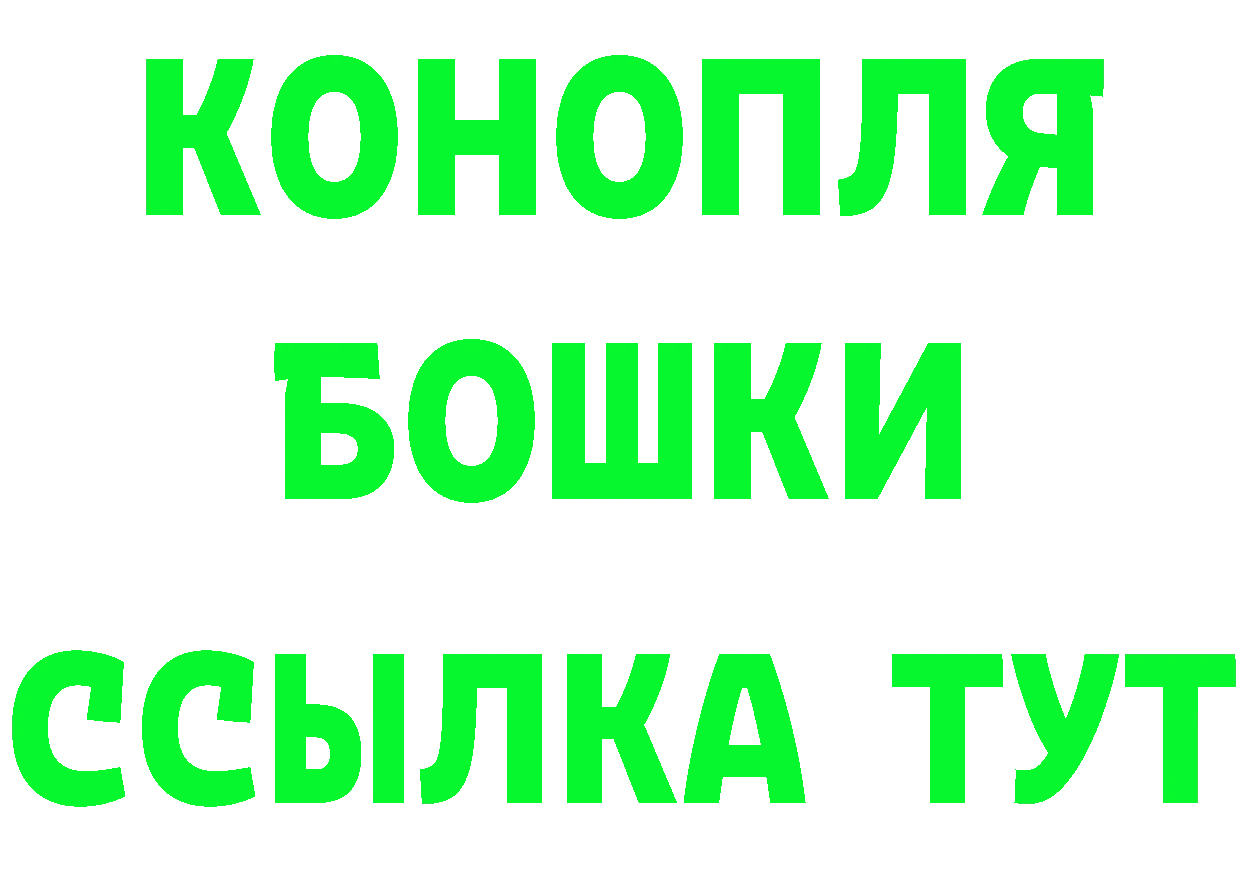 КОНОПЛЯ
БОШКИ
ССЫЛКА ТУТ